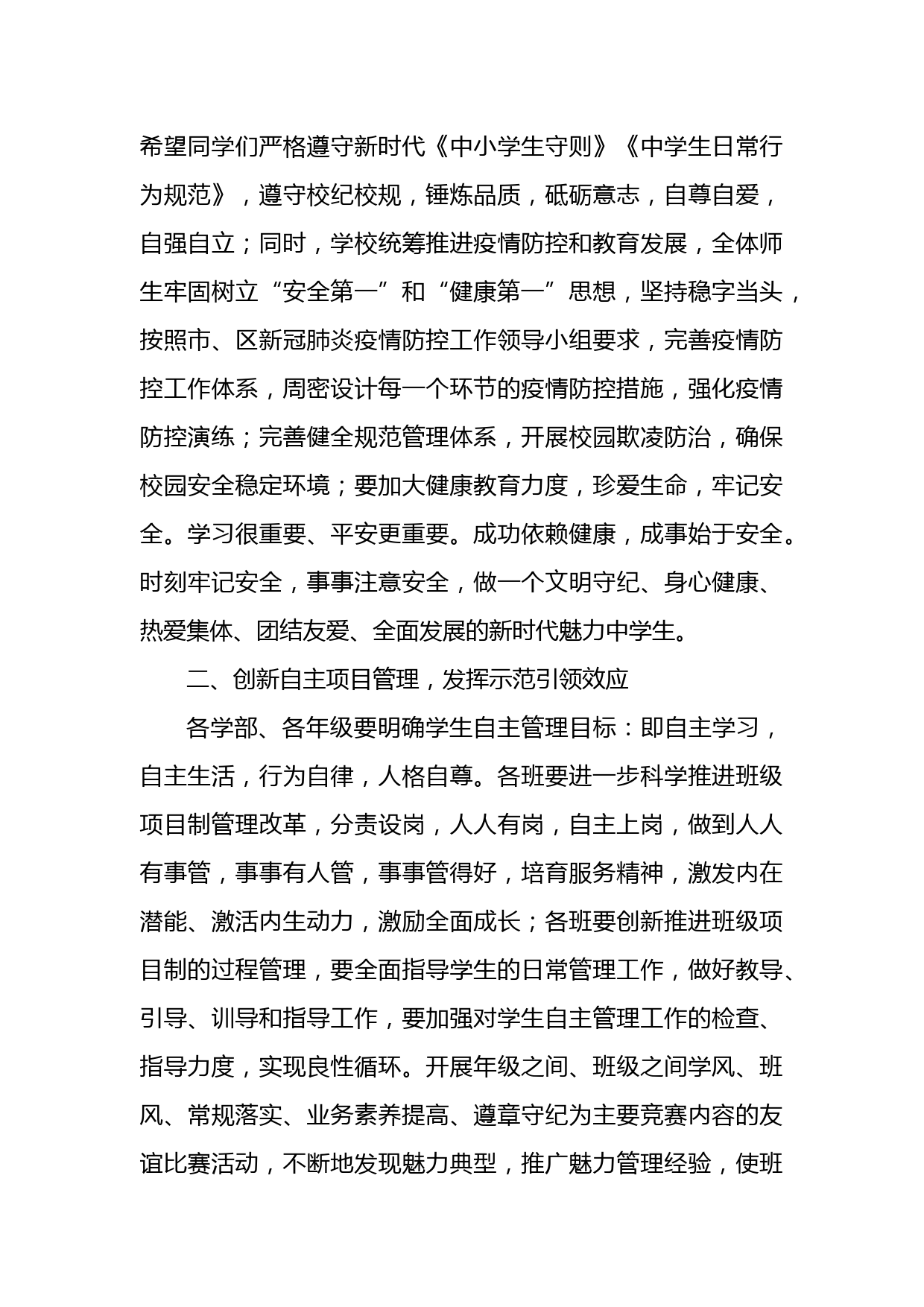 希望同学们严格遵守新时代《中小学生守则》《中学生日常行为规范》，遵守校纪校规，锤炼品质，砥砺意志，自尊自爱，自强自立；同时，学校统筹推进疫情防控和教育发展，全体师生牢固树立“安全第一”和“健康第一”思想，坚持稳字当头，按照市、区新冠肺炎疫情防控工作领导小组要求，完善疫情防控工作体系，周密设计每一个环节的疫情防控措施，强化疫情防控演练；完善健全规范管理体系，开展校园欺凌防治，确保校园安全稳定环境；要加大健康教育力度，珍爱生命，牢记安全。学习很重要、平安更重要。成功依赖健康，成事始于安全。时刻牢记安全，事事注意安全，做一个文明守纪、身心健康、热爱集体、团结友爱、全面发展的新时代魅力中学生。

二、创新自主项目管理，发挥示范引领效应

各学部、各年级要明确学生自主管理目标：即自主学习，自主生活，行为自律，人格自尊。各班要进一步科学推进班级项目制管理改革，分责设岗，人人有岗，自主上岗，做到人人有事管，事事有人管，事事管得好，培育服务精神，激发内在潜能、激活内生动力，激励全面成长；各班要创新推进班级项目制的过程管理，要全面指导学生的日常管理工作，做好教导、引导、训导和指导工作，要加强对学生自主管理工作的检查、指导力度，实现良性循环。开展年级之间、班级之间学风、班风、常规落实、业务素养提高、遵章守纪为主要竞赛内容的友谊比赛活动，不断地发现魅力典型，推广魅力管理经验，使班